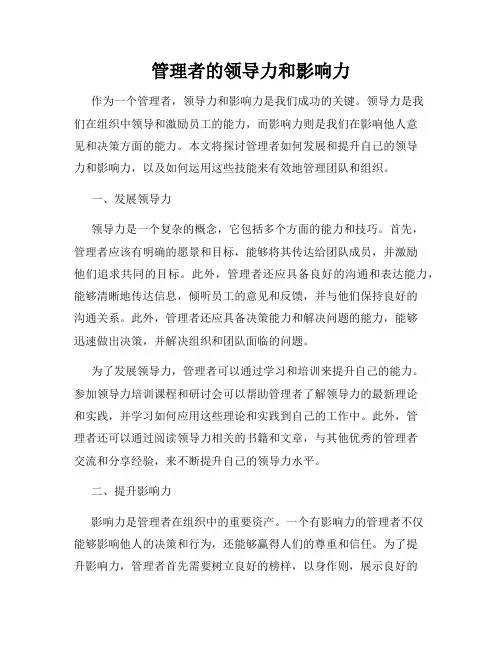 管理者的领导力和影响力

作为一个管理者，领导力和影响力是我们成功的关键。领导力是我们在组织中领导和激励员工的能力，而影响力则是我们在影响他人意见和决策方面的能力。本文将探讨管理者如何发展和提升自己的领导力和影响力，以及如何运用这些技能来有效地管理团队和组织。

一、发展领导力

领导力是一个复杂的概念，它包括多个方面的能力和技巧。首先，管理者应该有明确的愿景和目标，能够将其传达给团队成员，并激励他们追求共同的目标。此外，管理者还应具备良好的沟通和表达能力，能够清晰地传达信息，倾听员工的意见和反馈，并与他们保持良好的沟通关系。此外，管理者还应具备决策能力和解决问题的能力，能够迅速做出决策，并解决组织和团队面临的问题。

为了发展领导力，管理者可以通过学习和培训来提升自己的能力。参加领导力培训课程和研讨会可以帮助管理者了解领导力的最新理论和实践，并学习如何应用这些理论和实践到自己的工作中。此外，管理者还可以通过阅读领导力相关的书籍和文章，与其他优秀的管理者交流和分享经验，来不断提升自己的领导力水平。

二、提升影响力

影响力是管理者在组织中的重要资产。一个有影响力的管理者不仅能够影响他人的决策和行为，还能够赢得人们的尊重和信任。为了提升影响力，管理者首先需要树立良好的榜样，以身作则，展示良好的